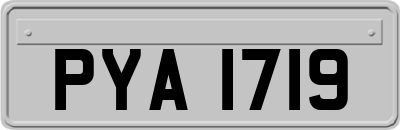 PYA 1719